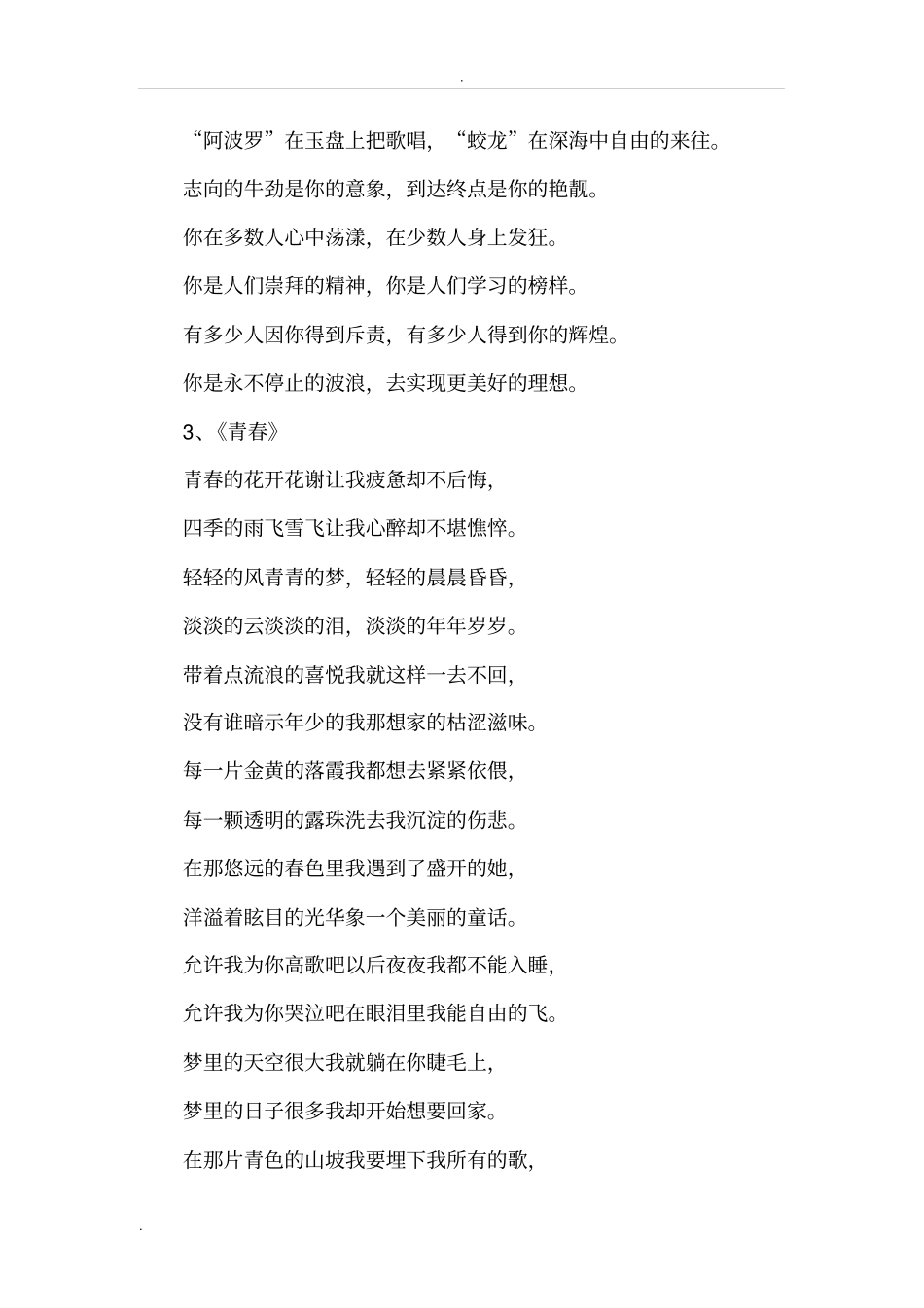 .

“阿波罗”在玉盘上把歌唱，“蛟龙”在深海中自由的来往。

志向的牛劲是你的意象，到达终点是你的艳靓。

你在多数人心中荡漾，在少数人身上发狂。

你是人们崇拜的精神，你是人们学习的榜样。

有多少人因你得到斥责，有多少人得到你的辉煌。

你是永不停止的波浪，去实现更美好的理想。

3、《青春》

青春的花开花谢让我疲惫却不后悔，

四季的雨飞雪飞让我心醉却不堪憔悴。

轻轻的风青青的梦，轻轻的晨晨昏昏，

淡淡的云淡淡的泪，淡淡的年年岁岁。

带着点流浪的喜悦我就这样一去不回，

没有谁暗示年少的我那想家的枯涩滋味。

每一片金黄的落霞我都想去紧紧依偎，

每一颗透明的露珠洗去我沉淀的伤悲。

在那悠远的春色里我遇到了盛开的她，

洋溢着眩目的光华象一个美丽的童话。

允许我为你高歌吧以后夜夜我都不能入睡，

允许我为你哭泣吧在眼泪里我能自由的飞。

梦里的天空很大我就躺在你睫毛上，

梦里的日子很多我却开始想要回家。

在那片青色的山坡我要埋下我所有的歌，

.